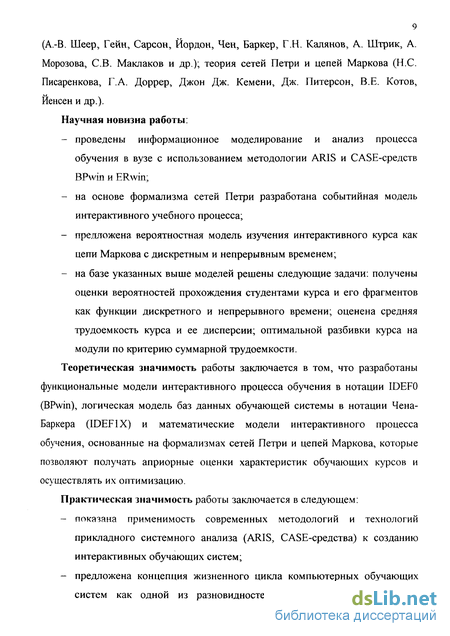 9

(А.-В. Шеер, Гейн, Сарсон, Йордон, Чен, Баркер, Г.Н. Калянов, А. Штрик, А. Морозова, С.В. Маклаков и др.); теория сетей Петри и цепей Маркова (Н.С. Писаренкова, Г.А. Доррер, Джон Дж. Кемени, Дж. Питерсон, В.Е. Котов, Йенсен и др.).

Научная новизна работы:

– проведены информационное моделирование и анализ процесса обучения в вузе с использованием методологии ARIS и CASE-средств BPwin и ERwin;

– на основе формализма сетей Петри разработана событийная модель интерактивного учебного процесса;

– предложена вероятностная модель изучения интерактивного курса как цепи Маркова с дискретным и непрерывным временем;

– на базе указанных выше моделей решены следующие задачи: получены оценки вероятностей прохождения студентами курса и его фрагментов как функции дискретного и непрерывного времени; оценена средняя трудоемкость курса и ее дисперсии; оптимальной разбивки курса на модули по критерию суммарной трудоемкости.

Теоретическая значимость работы заключается в том, что разработаны функциональные модели интерактивного процесса обучения в нотации IDEF0 (BPwin), логическая модель баз данных обучающей системы в нотации Чена-Баркера (IDEF1X) и математические модели интерактивного процесса обучения, основанные на формализмах сетей Петри и цепей Маркова, которые позволяют получать априорные оценки характеристик обучающих курсов и осуществлять их оптимизацию.

Практическая значимость работы заключается в следующем:

– показана применимость современных методологий и технологий прикладного системного анализа (ARIS, CASE-средства) к созданию интерактивных обучающих систем;

– предложена концепция жизненного цикла компьютерных обучающих систем как одной из разновидносте

dsLib.net
библиотека диссертаций